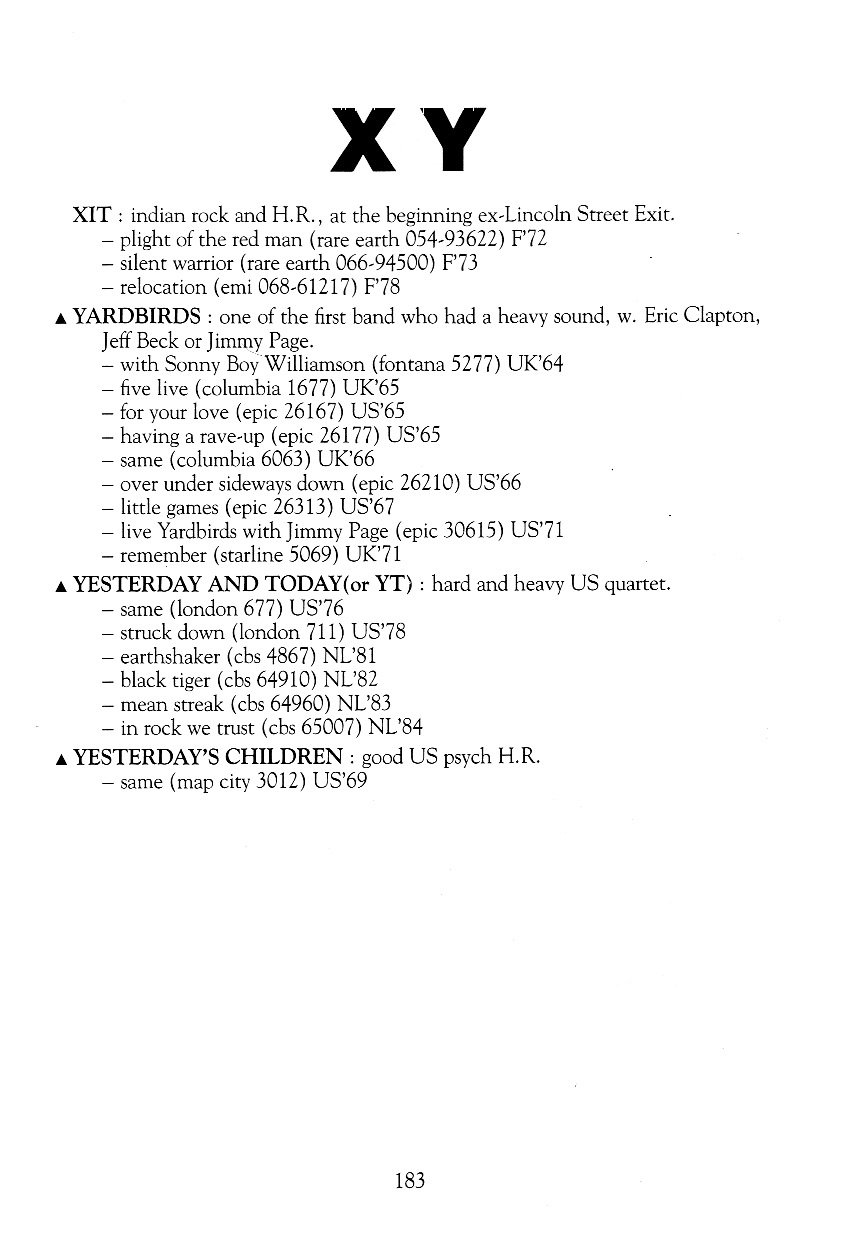 X Y

XIT : indian rock and H.R., at the beginning ex-Lincoln Street Exit.
– plight of the red man (rare earth 054-93622) F'72
– silent warrior (rare earth 066-94500) F'73
– relocation (emi 068-61217) F'78

▲ YARDBIRDS : one of the first band who had a heavy sound, w. Eric Clapton, Jeff Beck or Jimmy Page.
– with Sonny Boy Williamson (fontana 5277) UK'64
– five live (columbia 1677) UK'65
– for your love (epic 26167) US'65
– having a rave-up (epic 26177) US'65
– same (columbia 6063) UK'66
– over under sideways down (epic 26210) US'66
– little games (epic 26313) US'67
– live Yardbirds with Jimmy Page (epic 30615) US'71
– remember (starline 5069) UK'71

▲ YESTERDAY AND TODAY(or YT) : hard and heavy US quartet.
– same (london 677) US'76
– struck down (london 711) US'78
– earthshaker (cbs 4867) NL'81
– black tiger (cbs 64910) NL'82
– mean streak (cbs 64960) NL'83
– in rock we trust (cbs 65007) NL'84

▲ YESTERDAY'S CHILDREN : good US psych H.R.
– same (map city 3012) US'69

183